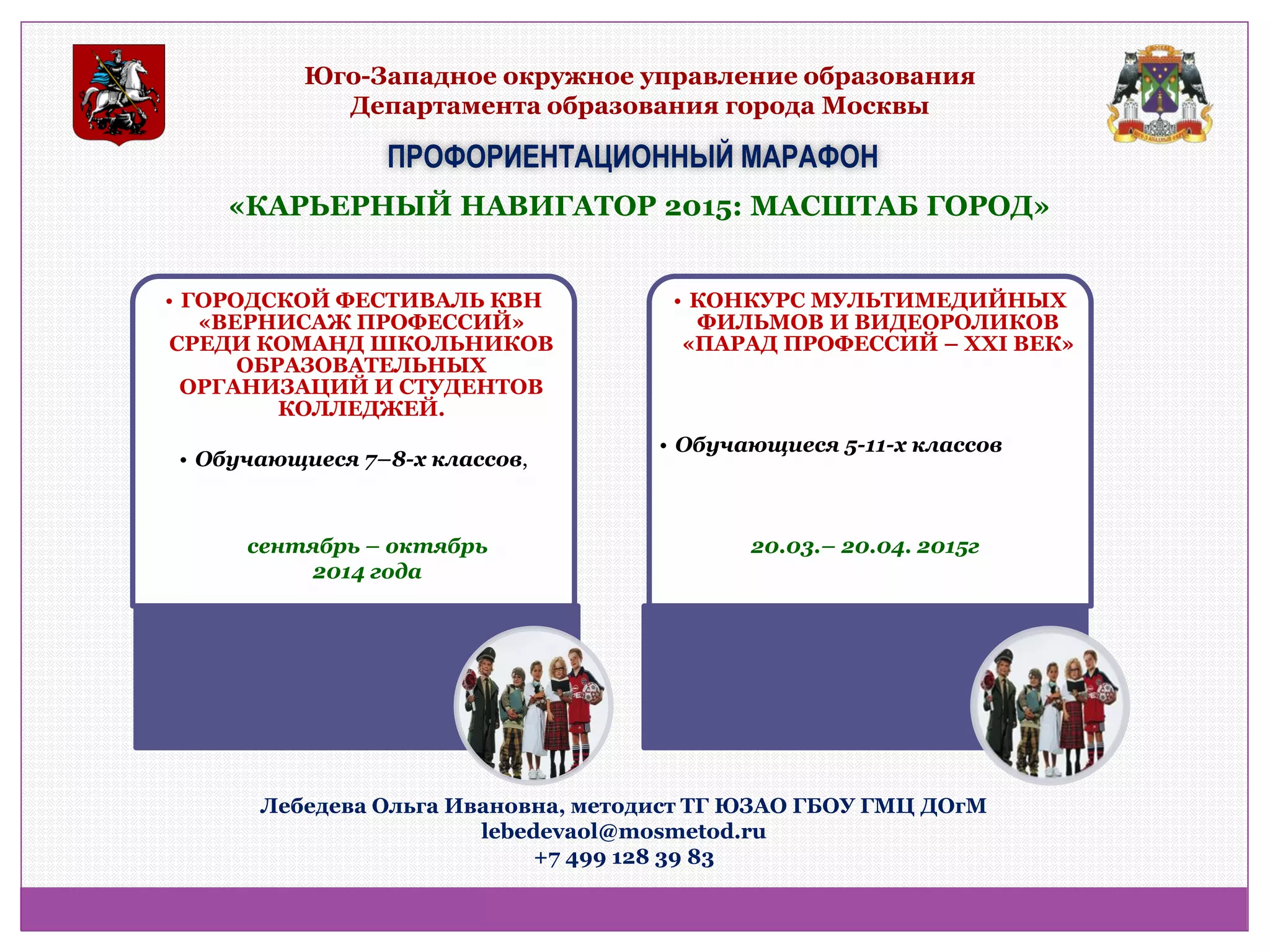 Юго-Западное окружное управление образования
Департамента образования города Москвы

ПРОФОРИЕНТАЦИОННЫЙ МАРАФОН

«КАРЬЕРНЫЙ НАВИГАТОР 2015: МАСШТАБ ГОРОД»

• ГОРОДСКОЙ ФЕСТИВАЛЬ КВН «ВЕРНИСАЖ ПРОФЕССИЙ» СРЕДИ КОМАНД ШКОЛЬНИКОВ ОБРАЗОВАТЕЛЬНЫХ ОРГАНИЗАЦИЙ И СТУДЕНТОВ КОЛЛЕДЖЕЙ.

• Обучающиеся 7–8-х классов,

сентябрь – октябрь 2014 года

• КОНКУРС МУЛЬТИМЕДИЙНЫХ ФИЛЬМОВ И ВИДЕОРОЛИКОВ «ПАРАД ПРОФЕССИЙ – XXI ВЕК»

• Обучающиеся 5-11-х классов

20.03.– 20.04. 2015г

Лебедева Ольга Ивановна, методист ТГ ЮЗАО ГБОУ ГМЦ ДОгМ
lebedevaol@mosmetod.ru
+7 499 128 39 83